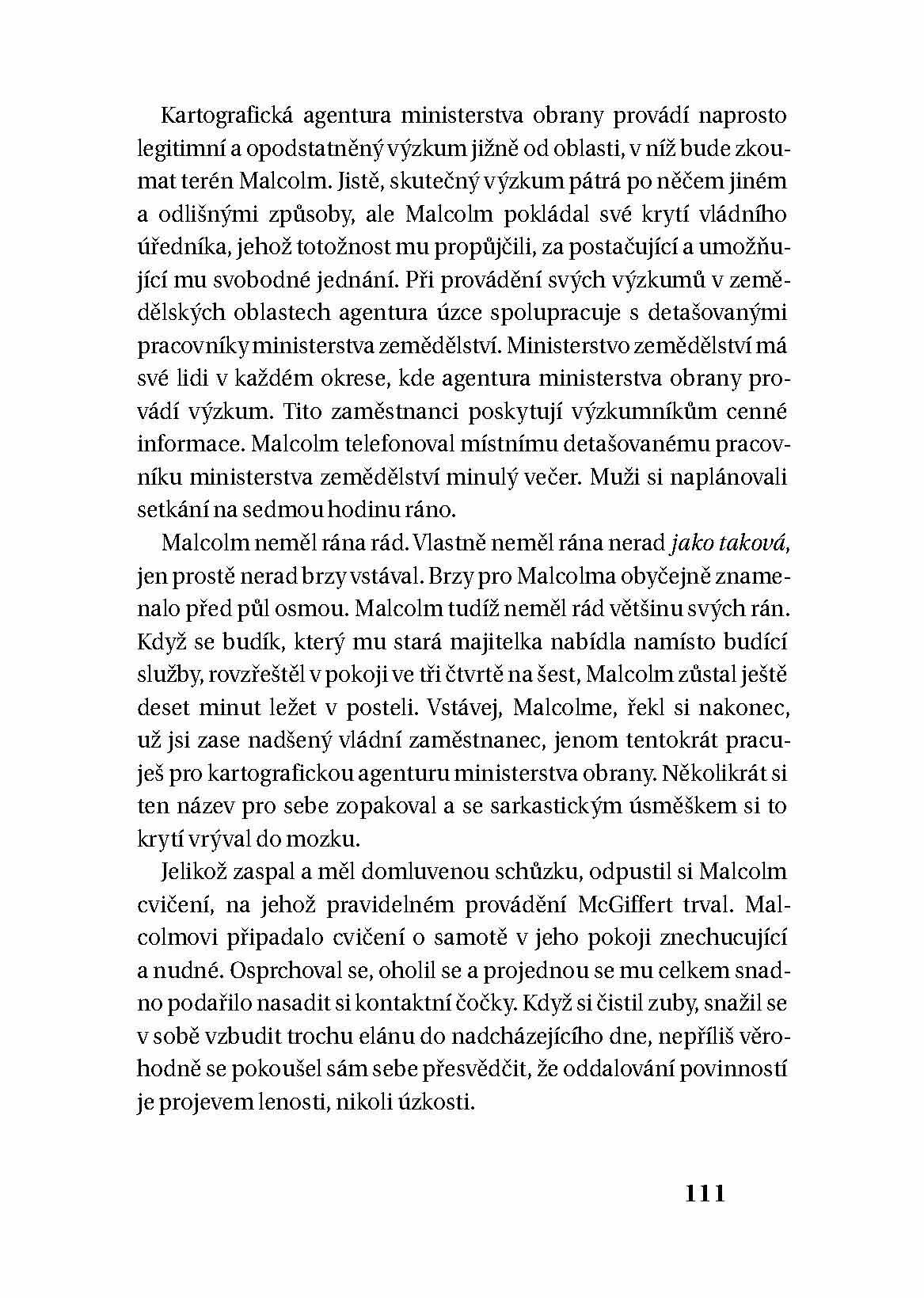 Kartografická agentura ministerstva obrany provádí naprosto legitimní a opodstatněný výzkum jižně od oblasti, v níž bude zkoumat terén Malcolm. Jistě, skutečný výzkum pátrá po něčem jiném a odlišnými způsoby, ale Malcolm pokládal své krytí vládního úředníka, jehož totožnost mu propůjčili, za postačující a umožňující mu svobodné jednání. Při provádění svých výzkumů v zemědělských oblastech agentura úzce spolupracuje s detašovanými pracovníky ministerstva zemědělství. Ministerstvo zemědělství má své lidi v každém okrese, kde agentura ministerstva obrany provádí výzkum. Tito zaměstnanci poskytují výzkumníkům cenné informace. Malcolm telefonoval místnímu detašovanému pracovníku ministerstva zemědělství minulý večer. Muži si naplánovali setkání na sedmou hodinu ráno.

Malcolm neměl rána rád. Vlastně neměl rána nerad jako taková, jen prostě nerad brzy vstával. Brzy pro Malcolma obyčejně znamenalo před půl osmou. Malcolm tudíž neměl rád většinu svých rán. Když se budík, který mu stará majitelka nabídla namísto budící služby, rovzřeštěl v pokoji ve tři čtvrtě na šest, Malcolm zůstal ještě deset minut ležet v posteli. Vstávej, Malcolme, řekl si nakonec, už jsi zase nadšený vládní zaměstnanec, jenom tentokrát pracuješ pro kartografickou agenturu ministerstva obrany. Několikrát si ten název pro sebe zopakoval a se sarkastickým úsměškem si to krytí vrýval do mozku.

Jelikož zaspal a měl domluvenou schůzku, odpustil si Malcolm cvičení, na jehož pravidelném provádění McGiffert trval. Malcolmovi připadalo cvičení o samotě v jeho pokoji znechucující a nudné. Osprchoval se, oholil se a projednou se mu celkem snadno podařilo nasadit si kontaktní čočky. Když si čistil zuby, snažil se v sobě vzbudit trochu elánu do nadcházejícího dne, nepříliš věrohodně se pokoušel sám sebe přesvědčit, že oddalování povinností je projevem lenosti, nikoli úzkosti.

111